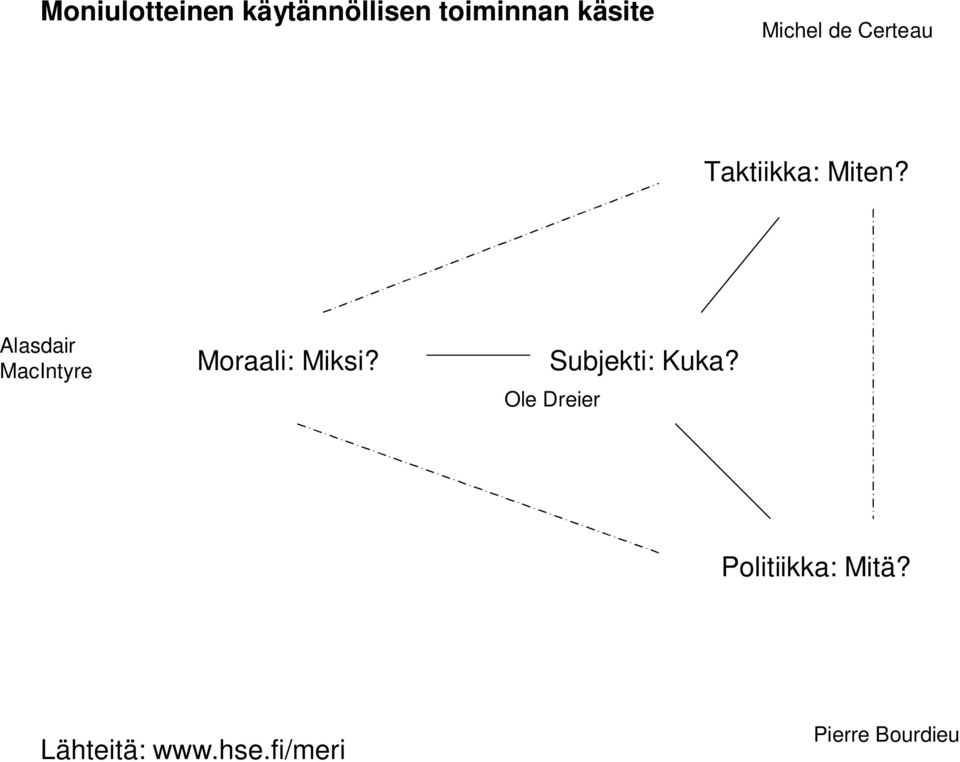 Moniulotteinen käytännöllisen toiminnan käsite

Michel de Certeau

Taktiikka: Miten?

Alasdair MacIntyre

Moraali: Miksi?

Subjekti: Kuka?

Ole Dreier

Politiikka: Mitä?

Lähteitä: www.hse.fi/meri

Pierre Bourdieu